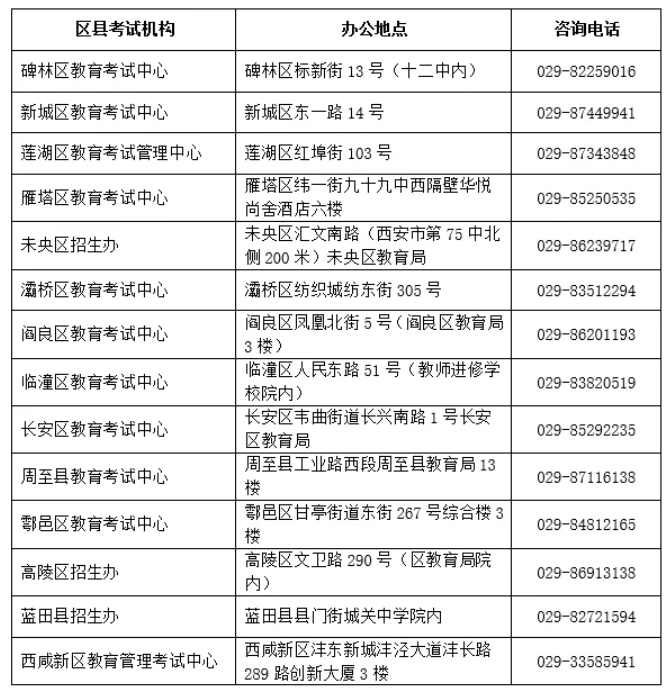 | 区县考试机构 | 办公地点 | 咨询电话 |
|---|---|---|
| 碑林区教育考试中心 | 碑林区标新街 13 号（十二中内） | 029-82259016 |
| 新城区教育考试中心 | 新城区东一路 14 号 | 029-87449941 |
| 莲湖区教育考试管理中心 | 莲湖区红埠街 103 号 | 029-87343848 |
| 雁塔区教育考试中心 | 雁塔区纬一街九十九中西隔壁华悦尚舍酒店六楼 | 029-85250535 |
| 未央区招生办 | 未央区汇文南路（西安市第 75 中北侧 200 米）未央区教育局 | 029-86239717 |
| 灞桥区教育考试中心 | 灞桥区纺织城纺东街 305 号 | 029-83512294 |
| 阎良区教育考试中心 | 阎良区凤凰北街 5 号（阎良区教育局 3 楼） | 029-86201193 |
| 临潼区教育考试中心 | 临潼区人民东路 51 号（教师进修学校院内） | 029-83820519 |
| 长安区教育考试中心 | 长安区韦曲街道长兴南路 1 号长安区教育局 | 029-85292235 |
| 周至县教育考试中心 | 周至县工业路西段周至县教育局 13 楼 | 029-87116138 |
| 鄠邑区教育考试中心 | 鄠邑区甘亭街道东街 267 号综合楼 3 楼 | 029-84812165 |
| 高陵区招生办 | 高陵区文卫路 290 号（区教育局院内） | 029-86913138 |
| 蓝田县招生办 | 蓝田县县门街城关中学院内 | 029-82721594 |
| 西咸新区教育管理考试中心 | 西咸新区沣东新城沣泾大道沣长路 289 路创新大厦 3 楼 | 029-33585941 |